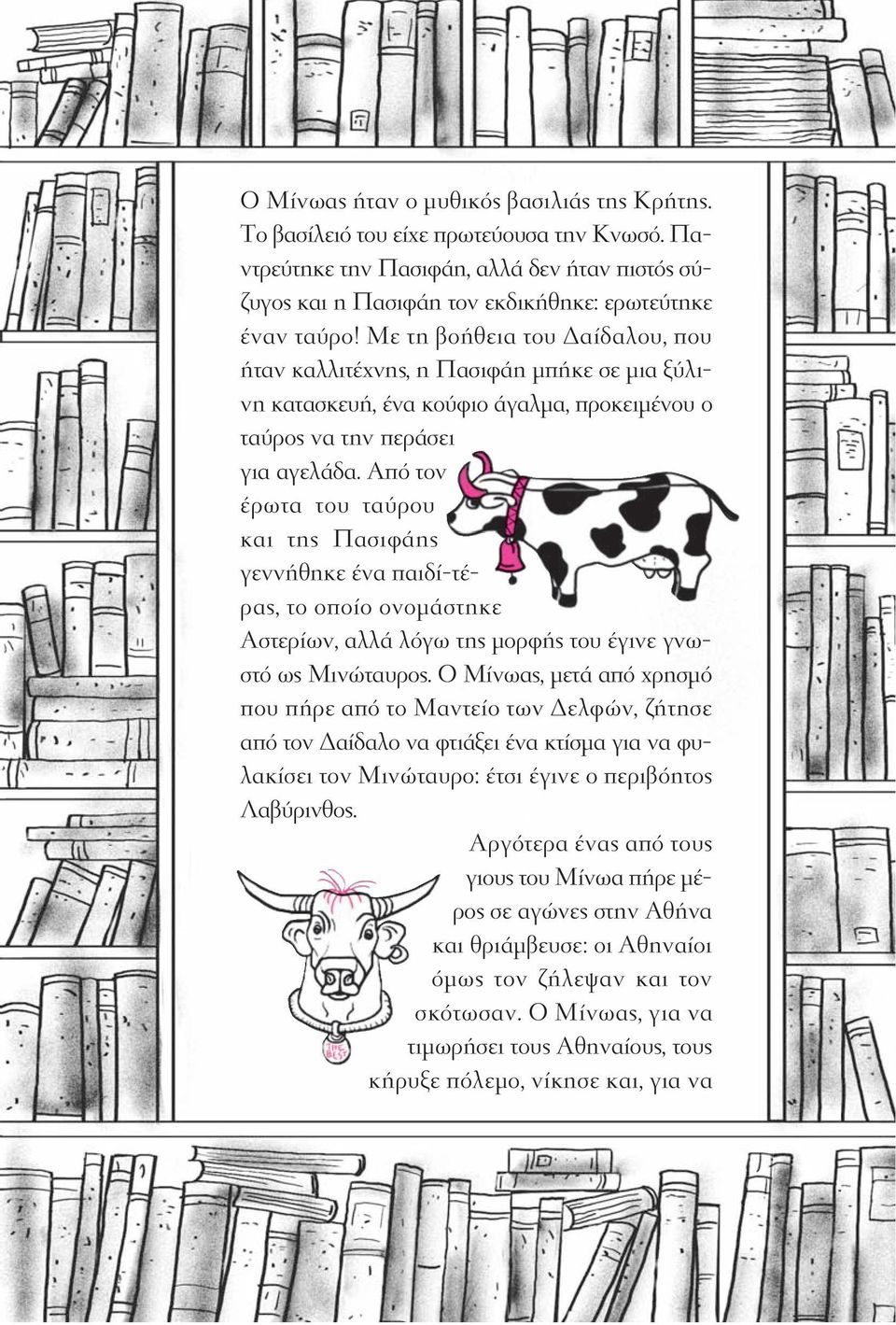 Ο Μίνωας ήταν ο μυθικός βασιλιάς της Κρήτης. Το βασίλειό του είχε πρωτεύουσα την Κνωσό. Παντρεύτηκε την Πασιφάη, αλλά δεν ήταν πιστός σύζυγος και η Πασιφάη τον εκδικήθηκε: ερωτεύτηκε έναν ταύρο! Με τη βοήθεια του Δαίδαλου, που ήταν καλλιτέχνης, η Πασιφάη μπήκε σε μια ξύλινη κατασκευή, ένα κούφιο άγαλμα, προκειμένου ο ταύρος να την περάσει για αγελάδα. Από τον έρωτα του ταύρου και της Πασιφάης γεννήθηκε ένα παιδί-τέρας, το οποίο ονομάστηκε Αστερίων, αλλά λόγω της μορφής του έγινε γνωστό ως Μινώταυρος. Ο Μίνωας, μετά από χρησμό που πήρε από το Μαντείο των Δελφών, ζήτησε από τον Δαίδαλο να φτιάξει ένα κτίσμα για να φυλακίσει τον Μινώταυρο: έτσι έγινε ο περιβόητος Λαβύρινθος.

Αργότερα ένας από τους γιους του Μίνωα πήρε μέρος σε αγώνες στην Αθήνα και θριάμβευσε: οι Αθηναίοι όμως τον ζήλεψαν και τον σκότωσαν. Ο Μίνωας, για να τιμωρήσει τους Αθηναίους, τους κήρυξε πόλεμο, νίκησε και, για να

THE BEST